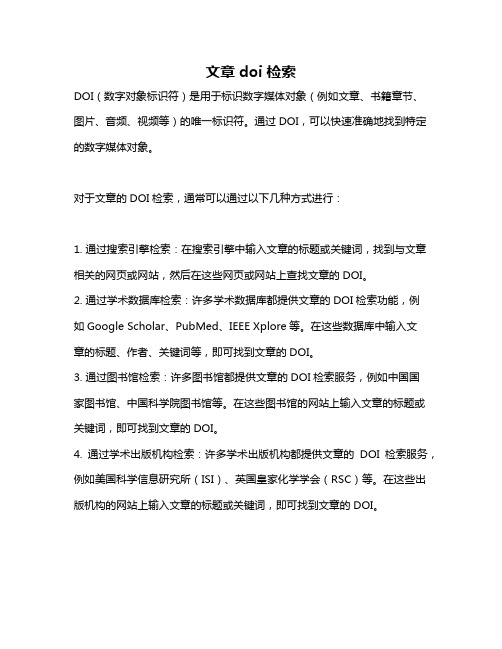 文章 doi 检索

DOI（数字对象标识符）是用于标识数字媒体对象（例如文章、书籍章节、图片、音频、视频等）的唯一标识符。通过 DOI，可以快速准确地找到特定的数字媒体对象。

对于文章的 DOI 检索，通常可以通过以下几种方式进行：

1. 通过搜索引擎检索：在搜索引擎中输入文章的标题或关键词，找到与文章相关的网页或网站，然后在这些网页或网站上查找文章的 DOI。
2. 通过学术数据库检索：许多学术数据库都提供文章的 DOI 检索功能，例如 Google Scholar、PubMed、IEEE Xplore 等。在这些数据库中输入文章的标题、作者、关键词等，即可找到文章的 DOI。
3. 通过图书馆检索：许多图书馆都提供文章的 DOI 检索服务，例如中国国家图书馆、中国科学院图书馆等。在这些图书馆的网站上输入文章的标题或关键词，即可找到文章的 DOI。
4. 通过学术出版机构检索：许多学术出版机构都提供文章的 DOI 检索服务，例如美国科学信息研究所（ISI）、英国皇家化学学会（RSC）等。在这些出版机构的网站上输入文章的标题或关键词，即可找到文章的 DOI。